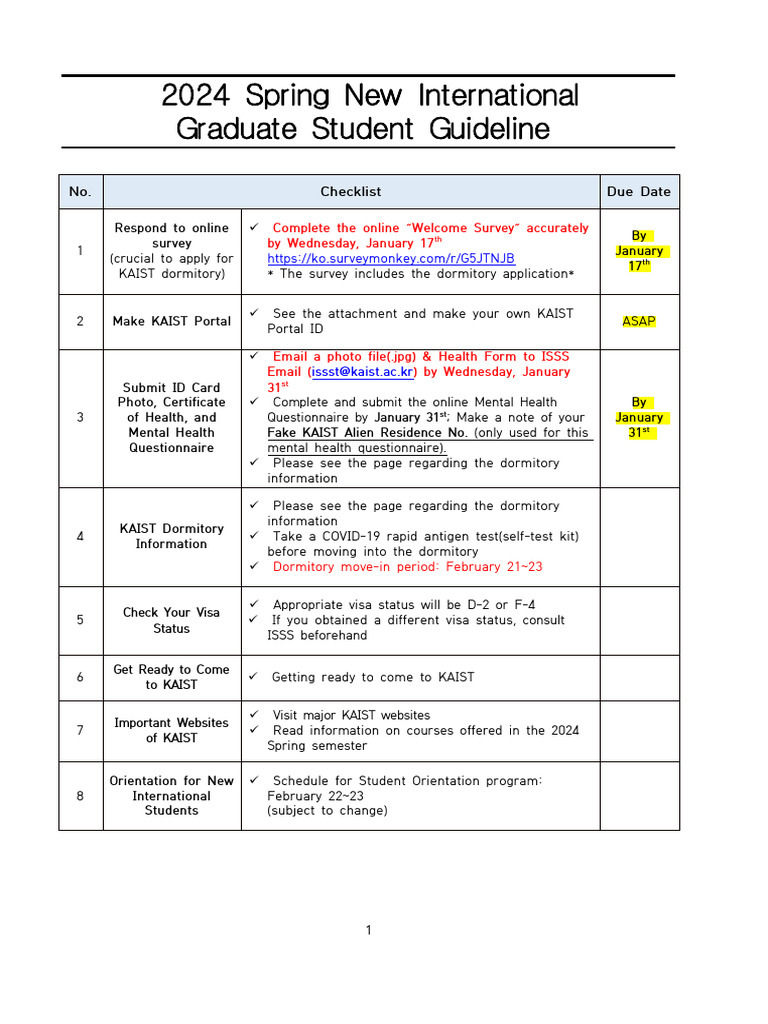 2024 Spring New International Graduate Student Guideline

| No. | Checklist | | Due Date |
|---|---|---|---|
| 1 | Respond to online survey (crucial to apply for KAIST dormitory) | ✓ Complete the online "Welcome Survey" accurately by Wednesday, January 17$^{th}$ https://ko.surveymonkey.com/r/G5JTNJB * The survey includes the dormitory application* | By January 17$^{th}$ |
| 2 | Make KAIST Portal | ✓ See the attachment and make your own KAIST Portal ID | ASAP |
| 3 | Submit ID Card Photo, Certificate of Health, and Mental Health Questionnaire | ✓ Email a photo file(.jpg) & Health Form to ISSS Email (issst@kaist.ac.kr) by Wednesday, January 31$^{st}$ ✓ Complete and submit the online Mental Health Questionnaire by January 31$^{st}$; Make a note of your Fake KAIST Alien Residence No. (only used for this mental health questionnaire). ✓ Please see the page regarding the dormitory information | By January 31$^{st}$ |
| 4 | KAIST Dormitory Information | ✓ Please see the page regarding the dormitory information ✓ Take a COVID-19 rapid antigen test(self-test kit) before moving into the dormitory ✓ Dormitory move-in period: February 21~23 | |
| 5 | Check Your Visa Status | ✓ Appropriate visa status will be D-2 or F-4 ✓ If you obtained a different visa status, consult ISSS beforehand | |
| 6 | Get Ready to Come to KAIST | ✓ Getting ready to come to KAIST | |
| 7 | Important Websites of KAIST | ✓ Visit major KAIST websites ✓ Read information on courses offered in the 2024 Spring semester | |
| 8 | Orientation for New International Students | ✓ Schedule for Student Orientation program: February 22~23 (subject to change) | |

1